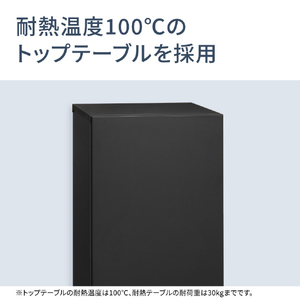 耐熱温度100℃の
トップテーブルを採用

※トップテーブルの耐熱温度は100℃、耐熱テーブルの耐荷重は30kgまでです。